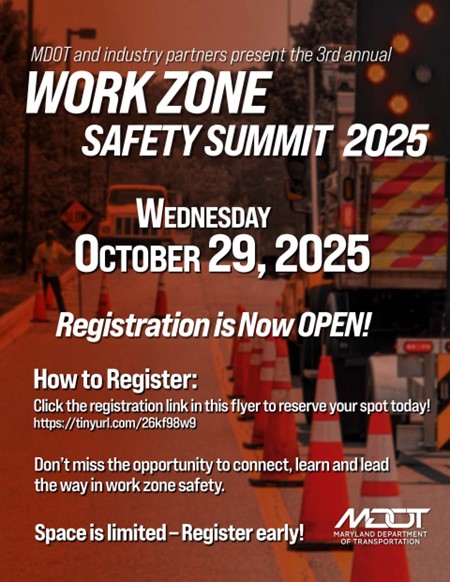 MDOT and industry partners present the 3rd annual

WORK ZONE

SAFETY SUMMIT 2025

SLOW

WEDNESDAY

OCTOBER 29, 2025

Registration is Now OPEN!

How to Register:

Click the registration link in this flyer to reserve your spot today!
https://tinyurl.com/26kf98w9

Don't miss the opportunity to connect, learn and lead the way in work zone safety.

Space is limited – Register early!

MDOT
MARYLAND DEPARTMENT OF TRANSPORTATION